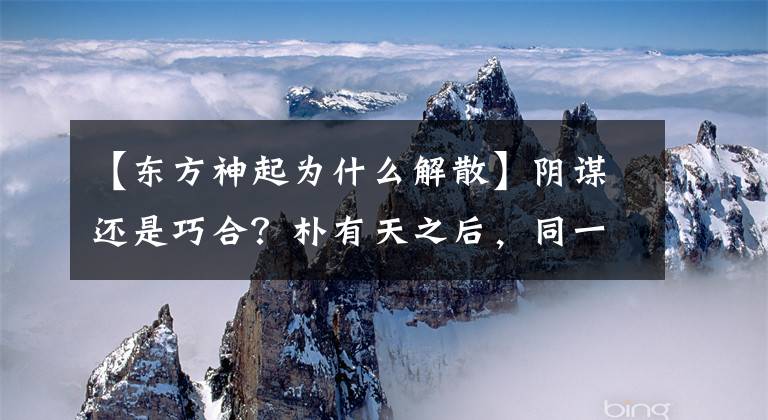 【东方神起为什么解散】阴谋还是巧合？朴有天之后，同一

bing